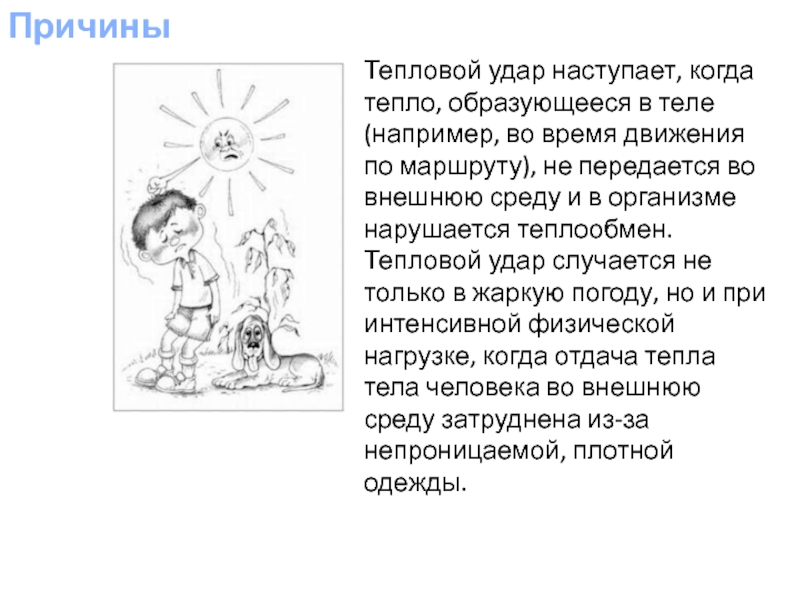 Причины

Тепловой удар наступает, когда тепло, образующееся в теле (например, во время движения по маршруту), не передается во внешнюю среду и в организме нарушается теплообмен. Тепловой удар случается не только в жаркую погоду, но и при интенсивной физической нагрузке, когда отдача тепла тела человека во внешнюю среду затруднена из-за непроницаемой, плотной одежды.